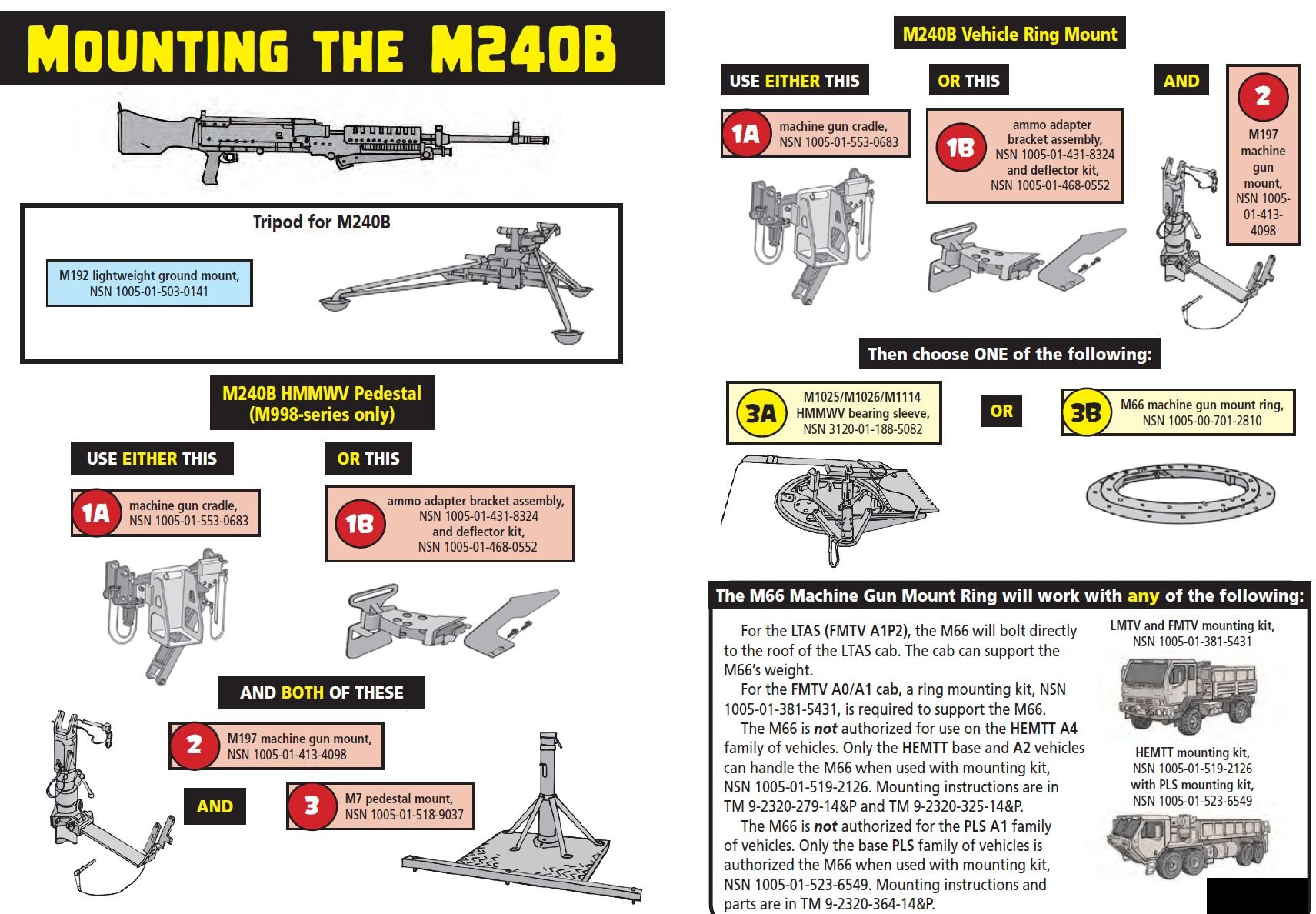 MOUNTING THE M240B

Tripod for M240B

M192 lightweight ground mount, NSN 1005-01-503-0141

M240B HMMWV Pedestal (M998-series only)

USE EITHER THIS

1A machine gun cradle, NSN 1005-01-553-0683

OR THIS

1B ammo adapter bracket assembly, NSN 1005-01-431-8324 and deflector kit, NSN 1005-01-468-0552

AND BOTH OF THESE

2 M197 machine gun mount, NSN 1005-01-413-4098

AND

3 M7 pedestal mount, NSN 1005-01-518-9037

M240B Vehicle Ring Mount

USE EITHER THIS

1A machine gun cradle, NSN 1005-01-553-0683

OR THIS

1B ammo adapter bracket assembly, NSN 1005-01-431-8324 and deflector kit, NSN 1005-01-468-0552

AND

2 M197 machine gun mount, NSN 1005-01-413-4098

Then choose ONE of the following:

3A M1025/M1026/M1114 HMMWV bearing sleeve, NSN 3120-01-188-5082

OR

3B M66 machine gun mount ring, NSN 1005-00-701-2810

The M66 Machine Gun Mount Ring will work with any of the following:

For the LTAS (FMTV A1P2), the M66 will bolt directly to the roof of the LTAS cab. The cab can support the M66's weight.

For the FMTV A0/A1 cab, a ring mounting kit, NSN 1005-01-381-5431, is required to support the M66.

The M66 is not authorized for use on the HEMTT A4 family of vehicles. Only the HEMTT base and A2 vehicles can handle the M66 when used with mounting kit, NSN 1005-01-519-2126. Mounting instructions are in TM 9-2320-279-14&P and TM 9-2320-325-14&P.

The M66 is not authorized for the PLS A1 family of vehicles. Only the base PLS family of vehicles is authorized the M66 when used with mounting kit, NSN 1005-01-523-6549. Mounting instructions and parts are in TM 9-2320-364-14&P.

LMTV and FMTV mounting kit, NSN 1005-01-381-5431

HEMTT mounting kit, NSN 1005-01-519-2126 with PLS mounting kit, NSN 1005-01-523-6549